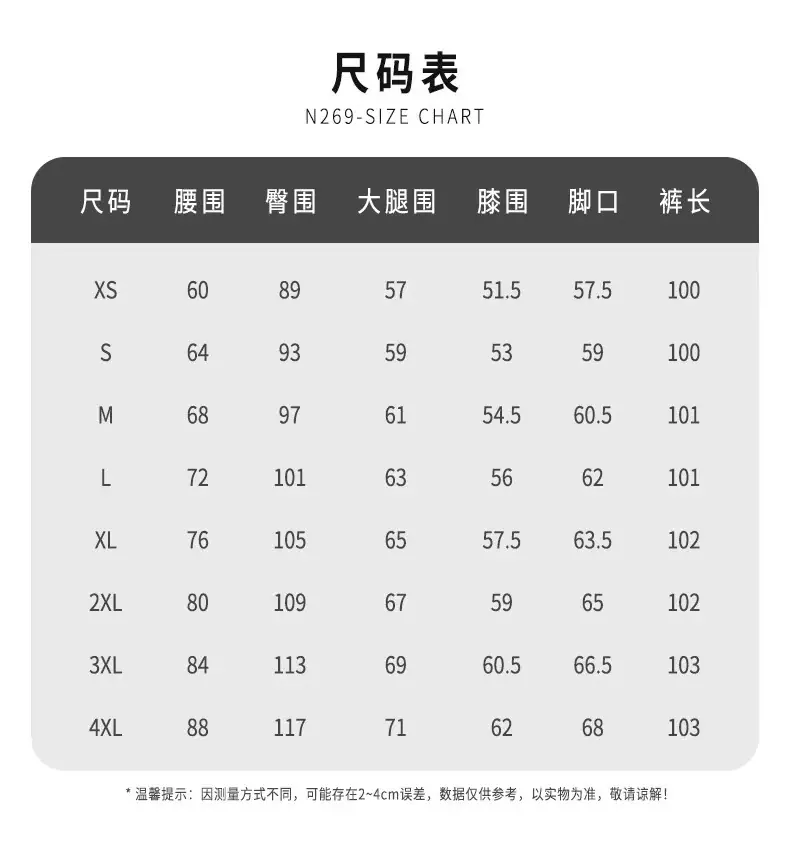 尺码表

N269-SIZE CHART

| 尺码 | 腰围 | 臀围 | 大腿围 | 膝围 | 脚口 | 裤长 |
|---|---|---|---|---|---|---|
| XS | 60 | 89 | 57 | 51.5 | 57.5 | 100 |
| S | 64 | 93 | 59 | 53 | 59 | 100 |
| M | 68 | 97 | 61 | 54.5 | 60.5 | 101 |
| L | 72 | 101 | 63 | 56 | 62 | 101 |
| XL | 76 | 105 | 65 | 57.5 | 63.5 | 102 |
| 2XL | 80 | 109 | 67 | 59 | 65 | 102 |
| 3XL | 84 | 113 | 69 | 60.5 | 66.5 | 103 |
| 4XL | 88 | 117 | 71 | 62 | 68 | 103 |

* 温馨提示：因测量方式不同，可能存在2~4cm误差，数据仅供参考，以实物为准，敬请谅解！